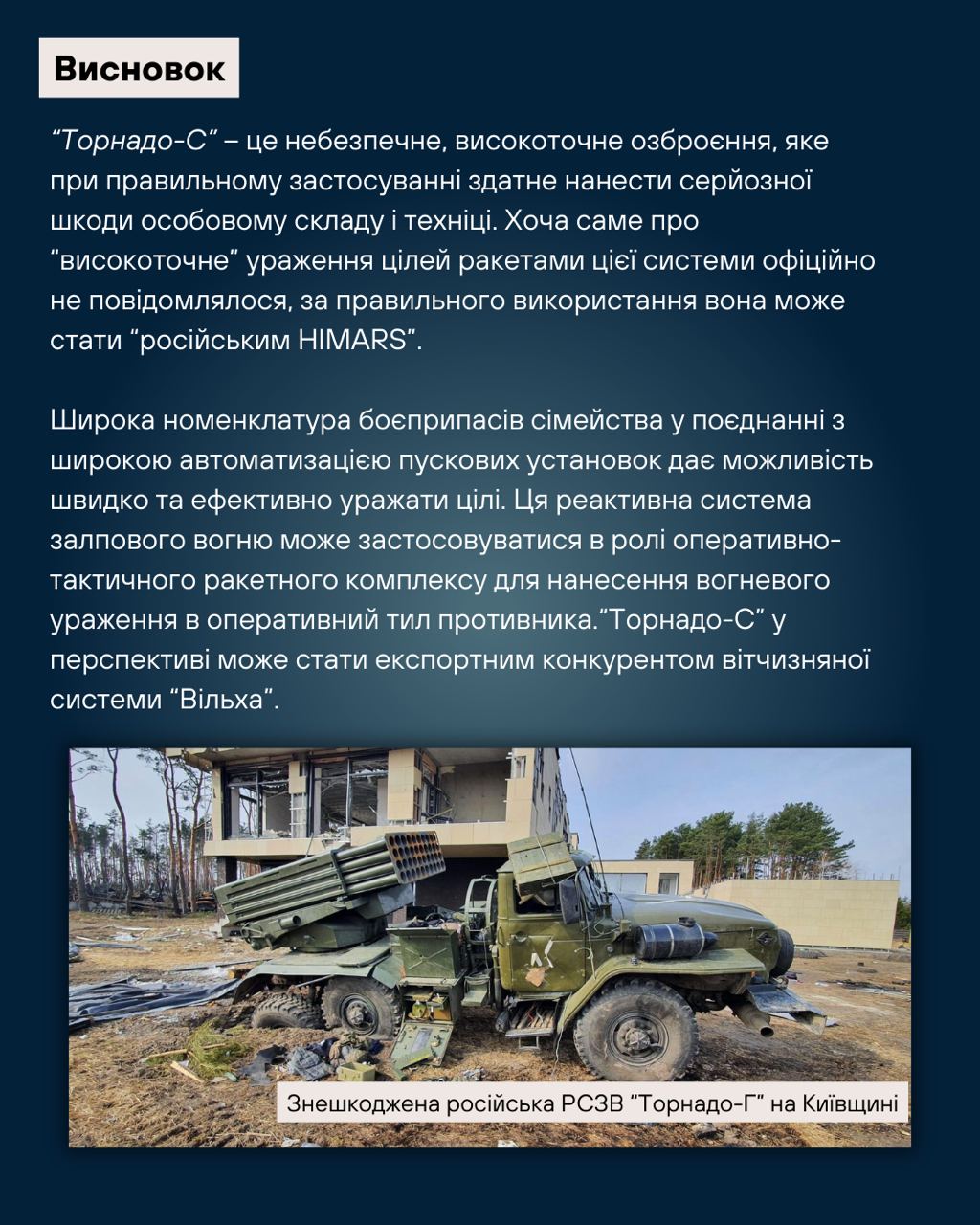 Висновок

“Торнадо-С” – це небезпечне, високоточне озброєння, яке при правильному застосуванні здатне нанести серйозної шкоди особовому складу і техніці. Хоча саме про “високоточне” ураження цілей ракетами цієї системи офіційно не повідомлялося, за правильного використання вона може стати “російським HIMARS”.

Широка номенклатура боєприпасів сімейства у поєднанні з широкою автоматизацією пускових установок дає можливість швидко та ефективно уражати цілі. Ця реактивна система залпового вогню може застосовуватися в ролі оперативно-тактичного ракетного комплексу для нанесення вогневого ураження в оперативний тил противника.“Торнадо-С” у перспективі може стати експортним конкурентом вітчизняної системи “Вільха”.

Знешкоджена російська РСЗВ “Торнадо-Г” на Київщині